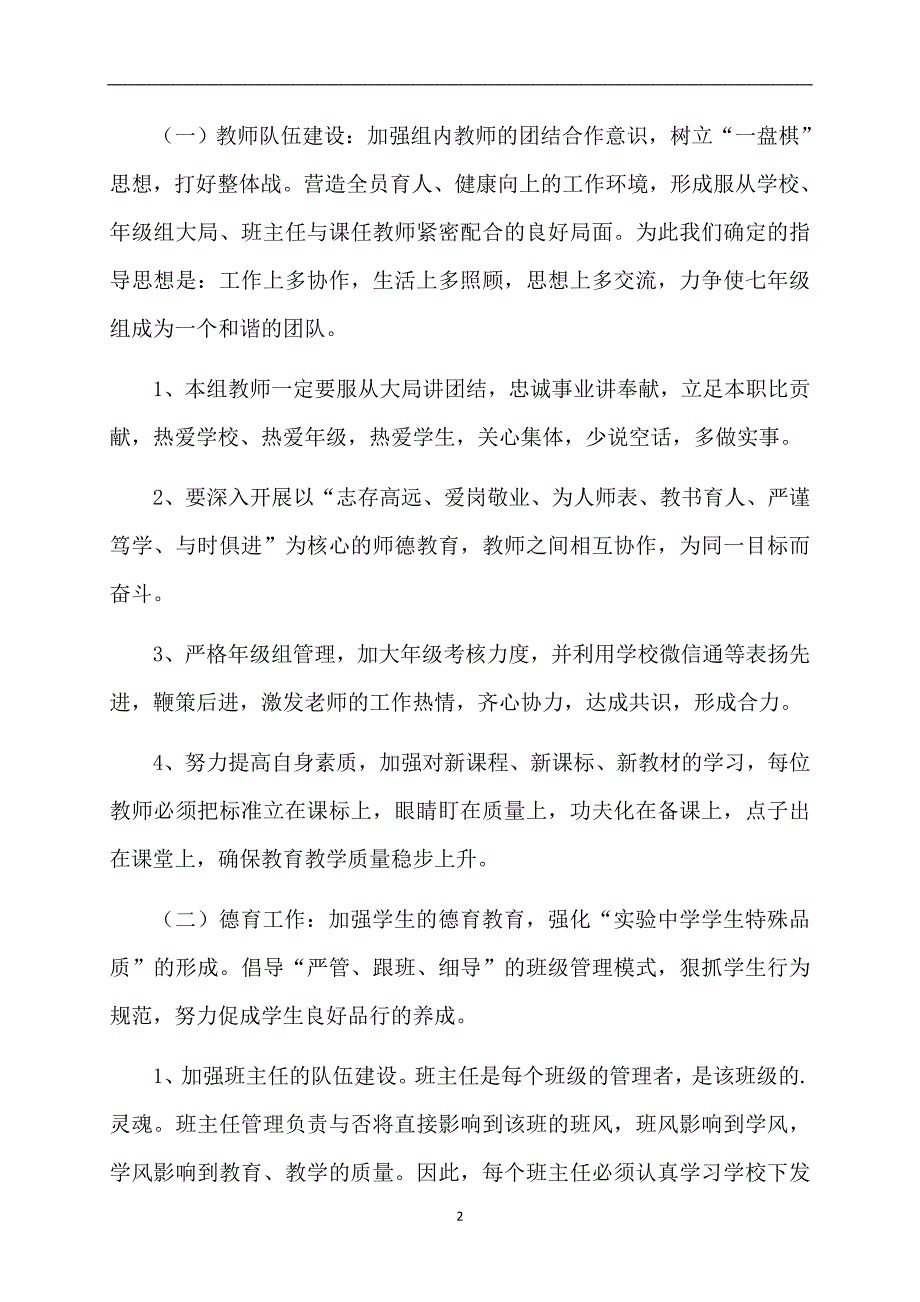 （一）教师队伍建设：加强组内教师的团结合作意识，树立“一盘棋”思想，打好整体战。营造全员育人、健康向上的工作环境，形成服从学校、年级组大局、班主任与课任教师紧密配合的良好局面。为此我们确定的指导思想是：工作上多协作，生活上多照顾，思想上多交流，力争使七年级组成为一个和谐的团队。

1、本组教师一定要服从大局讲团结，忠诚事业讲奉献，立足本职比贡献，热爱学校、热爱年级，热爱学生，关心集体，少说空话，多做实事。

2、要深入开展以“志存高远、爱岗敬业、为人师表、教书育人、严谨笃学、与时俱进”为核心的师德教育，教师之间相互协作，为同一目标而奋斗。

3、严格年级组管理，加大年级考核力度，并利用学校微信通等表扬先进，鞭策后进，激发老师的工作热情，齐心协力，达成共识，形成合力。

4、努力提高自身素质，加强对新课程、新课标、新教材的学习，每位教师必须把标准立在课标上，眼睛盯在质量上，功夫化在备课上，点子出在课堂上，确保教育教学质量稳步上升。

（二）德育工作：加强学生的德育教育，强化“实验中学学生特殊品质”的形成。倡导“严管、跟班、细导”的班级管理模式，狠抓学生行为规范，努力促成学生良好品行的养成。

1、加强班主任的队伍建设。班主任是每个班级的管理者，是该班级的.灵魂。班主任管理负责与否将直接影响到该班的班风，班风影响到学风，学风影响到教育、教学的质量。因此，每个班主任必须认真学习学校下发

2